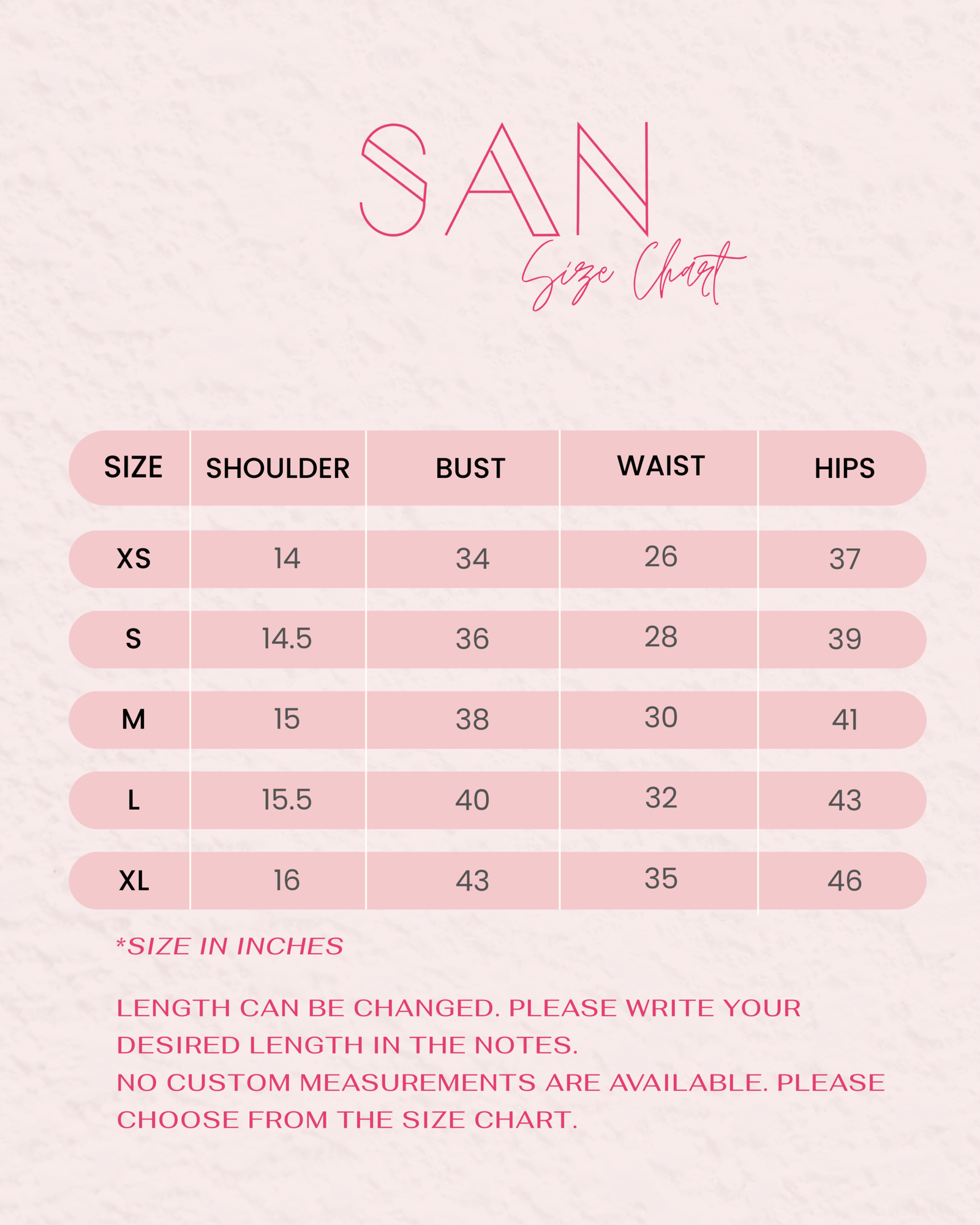 SAN
Size Chart

| SIZE | SHOULDER | BUST | WAIST | HIPS |
|---|---|---|---|---|
| XS | 14 | 34 | 26 | 37 |
| S | 14.5 | 36 | 28 | 39 |
| M | 15 | 38 | 30 | 41 |
| L | 15.5 | 40 | 32 | 43 |
| XL | 16 | 43 | 35 | 46 |

*SIZE IN INCHES

LENGTH CAN BE CHANGED. PLEASE WRITE YOUR DESIRED LENGTH IN THE NOTES.
NO CUSTOM MEASUREMENTS ARE AVAILABLE. PLEASE CHOOSE FROM THE SIZE CHART.